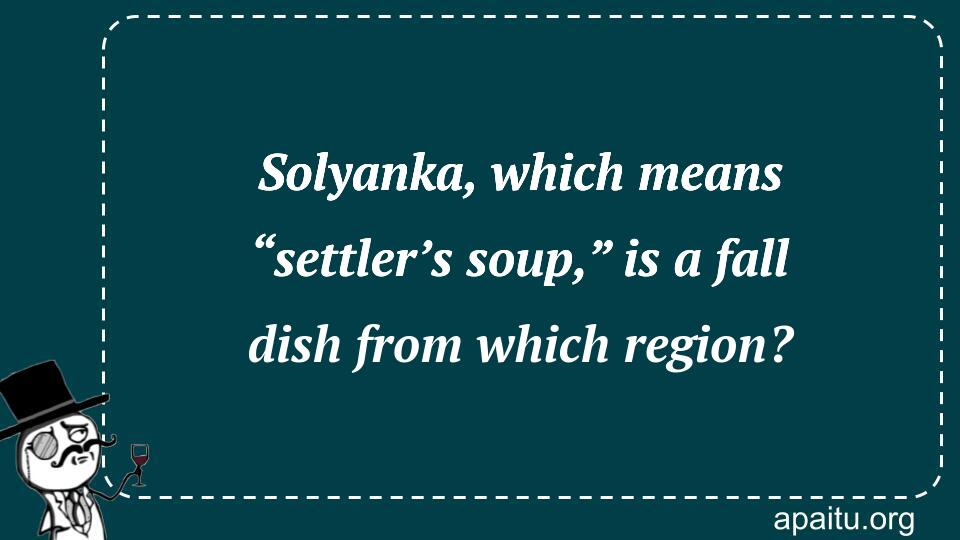 Solyanka, which means “settler’s soup,” is a fall dish from which region?

apaitu.org